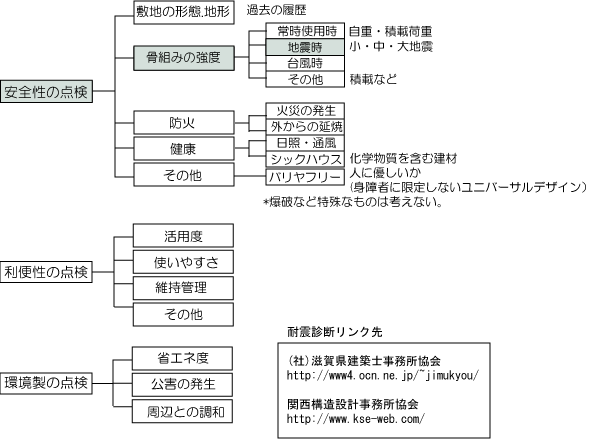 安全性の点検

敷地の形態.地形　過去の履歴

骨組みの強度

常時使用時　自重・積載荷重
地震時　小・中・大地震
台風時
その他　積載など

防火

火災の発生
外からの延焼

健康

日照・通風
シックハウス　化学物質を含む建材

その他

バリヤフリー　人に優しいか
(身障者に限定しないユニバーサルデザイン)
*爆破など特殊なものは考えない。

利便性の点検

活用度
使いやすさ
維持管理
その他

環境製の点検

省エネ度
公害の発生
周辺との調和

耐震診断リンク先

(社)滋賀県建築士事務所協会
http://www4.ocn.ne.jp/~jimukyou/

関西構造設計事務所協会
http://www.kse-web.com/